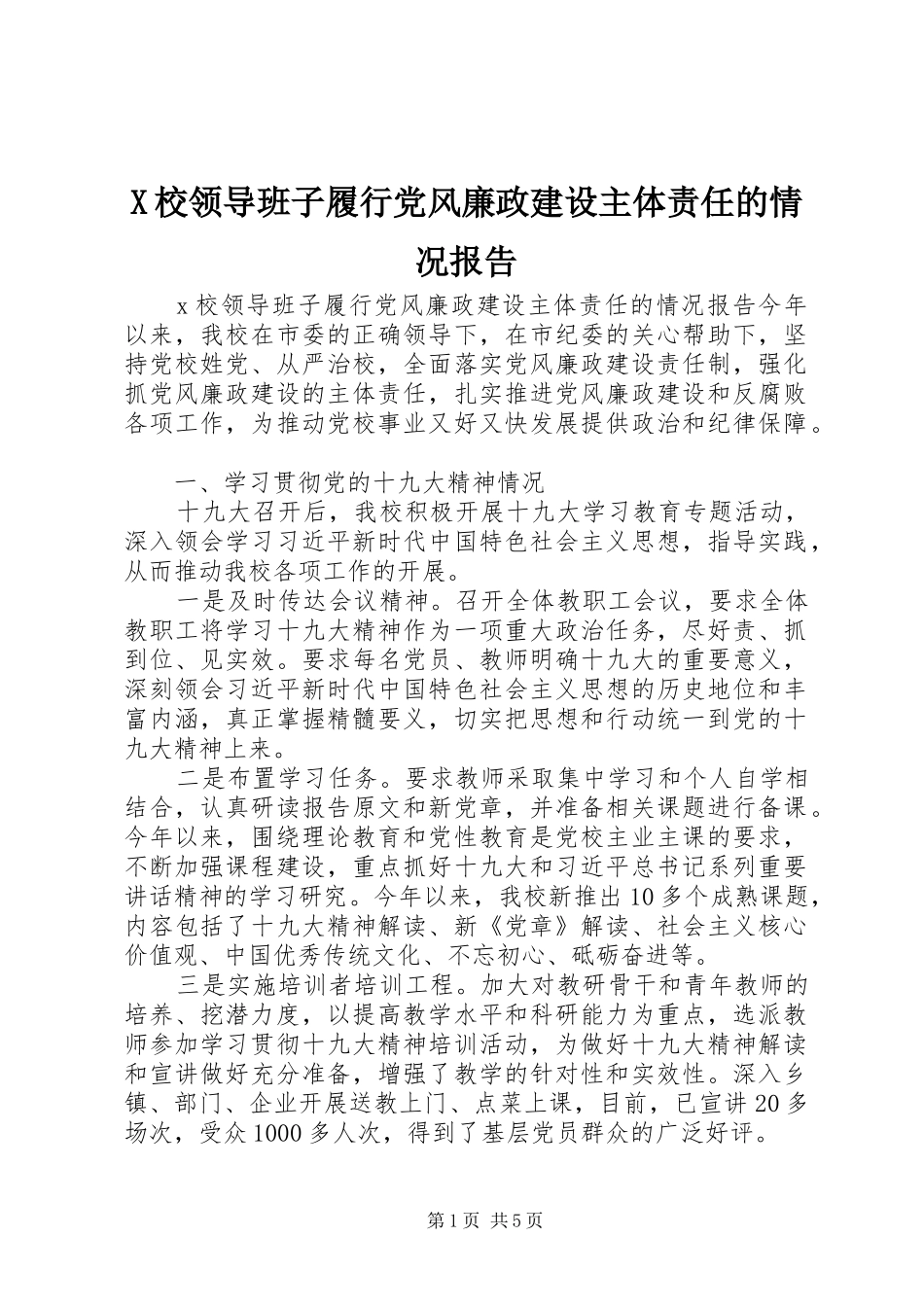 X校领导班子履行党风廉政建设主体责任的情况报告

x校领导班子履行党风廉政建设主体责任的情况报告今年以来，我校在市委的正确领导下，在市纪委的关心帮助下，坚持党校姓党、从严治校，全面落实党风廉政建设责任制，强化抓党风廉政建设的主体责任，扎实推进党风廉政建设和反腐败各项工作，为推动党校事业又好又快发展提供政治和纪律保障。

一、学习贯彻党的十九大精神情况

十九大召开后，我校积极开展十九大学习教育专题活动，深入领会学习习近平新时代中国特色社会主义思想，指导实践，从而推动我校各项工作的开展。

一是及时传达会议精神。召开全体教职工会议，要求全体教职工将学习十九大精神作为一项重大政治任务，尽好责、抓到位、见实效。要求每名党员、教师明确十九大的重要意义，深刻领会习近平新时代中国特色社会主义思想的历史地位和丰富内涵，真正掌握精髓要义，切实把思想和行动统一到党的十九大精神上来。

二是布置学习任务。要求教师采取集中学习和个人自学相结合，认真研读报告原文和新党章，并准备相关课题进行备课。今年以来，围绕理论教育和党性教育是党校主业主课的要求，不断加强课程建设，重点抓好十九大和习近平总书记系列重要讲话精神的学习研究。今年以来，我校新推出10多个成熟课题，内容包括了十九大精神解读、新《党章》解读、社会主义核心价值观、中国优秀传统文化、不忘初心、砥砺奋进等。

三是实施培训者培训工程。加大对教研骨干和青年教师的培养、挖潜力度，以提高教学水平和科研能力为重点，选派教师参加学习贯彻十九大精神培训活动，为做好十九大精神解读和宣讲做好充分准备，增强了教学的针对性和实效性。深入乡镇、部门、企业开展送教上门、点菜上课，目前，已宣讲20多场次，受众1000多人次，得到了基层党员群众的广泛好评。

第1页 共5页